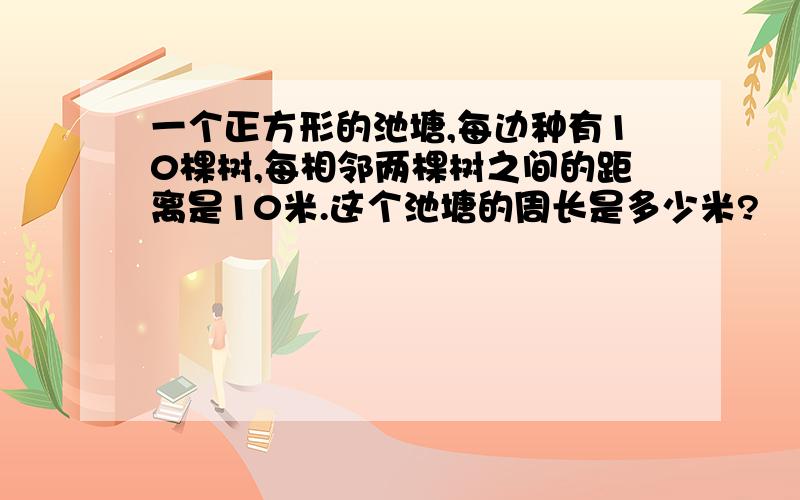 一个正方形的池塘,每边种有10棵树,每相邻两棵树之间的距离是10米.这个池塘的周长是多少米?